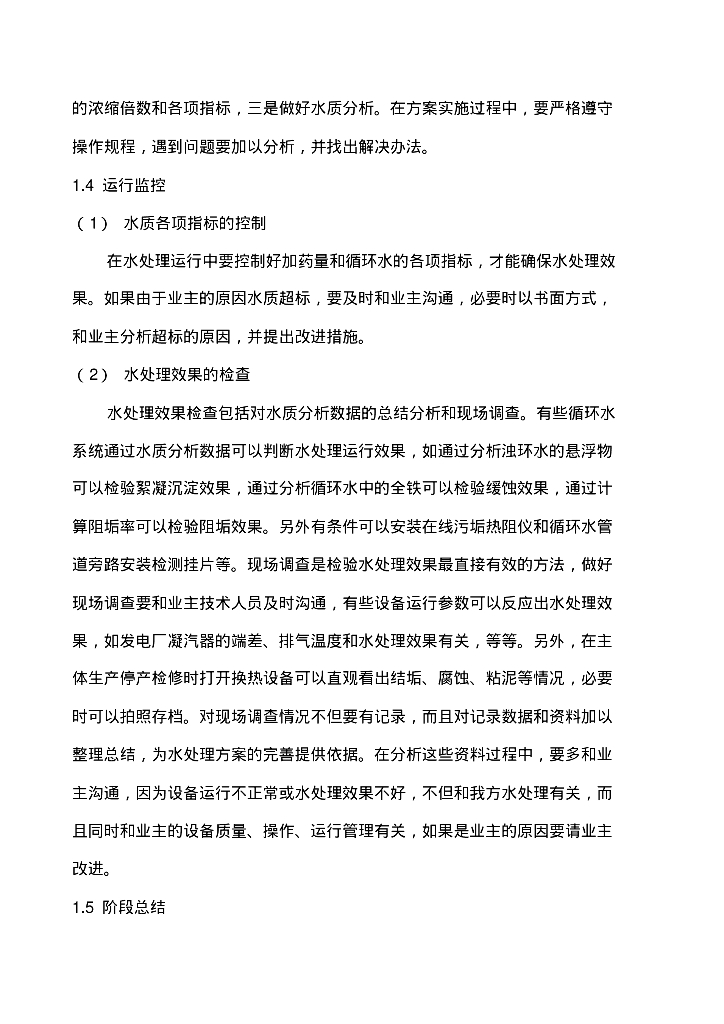 的浓缩倍数和各项指标，三是做好水质分析。在方案实施过程中，要严格遵守操作规程，遇到问题要加以分析，并找出解决办法。

1.4 运行监控

（1） 水质各项指标的控制

在水处理运行中要控制好加药量和循环水的各项指标，才能确保水处理效果。如果由于业主的原因水质超标，要及时和业主沟通，必要时以书面方式，和业主分析超标的原因，并提出改进措施。

（2） 水处理效果的检查

水处理效果检查包括对水质分析数据的总结分析和现场调查。有些循环水系统通过水质分析数据可以判断水处理运行效果，如通过分析浊环水的悬浮物可以检验絮凝沉淀效果，通过分析循环水中的全铁可以检验缓蚀效果，通过计算阻垢率可以检验阻垢效果。另外有条件可以安装在线污垢热阻仪和循环水管道旁路安装检测挂片等。现场调查是检验水处理效果最直接有效的方法，做好现场调查要和业主技术人员及时沟通，有些设备运行参数可以反应出水处理效果，如发电厂凝汽器的端差、排气温度和水处理效果有关，等等。另外，在主体生产停产检修时打开换热设备可以直观看出结垢、腐蚀、粘泥等情况，必要时可以拍照存档。对现场调查情况不但要有记录，而且对记录数据和资料加以整理总结，为水处理方案的完善提供依据。在分析这些资料过程中，要多和业主沟通，因为设备运行不正常或水处理效果不好，不但和我方水处理有关，而且同时和业主的设备质量、操作、运行管理有关，如果是业主的原因要请业主改进。

1.5 阶段总结